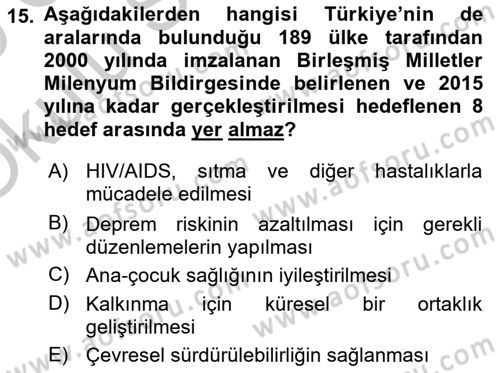 15. Aşağıdakilerden hangisi Türkiye'nin de aralarında bulunduğu 189 ülke tarafından 2000 yılında imzalanan Birleşmiş Milletler Milenyum Bildirgesinde belirlenen ve 2015 yılına kadar gerçekleştirilmesi hedeflenen 8 hedef arasında yer almaz?

A) HIV/AIDS, sıtma ve diğer hastalıklarla mücadele edilmesi

B) Deprem riskinin azaltılması için gerekli düzenlemelerin yapılması

C) Ana-çocuk sağlığının iyileştirilmesi

D) Kalkınma için küresel bir ortaklık geliştirilmesi

E) Çevresel sürdürülebilirliğin sağlanması

www.aofsoru.com